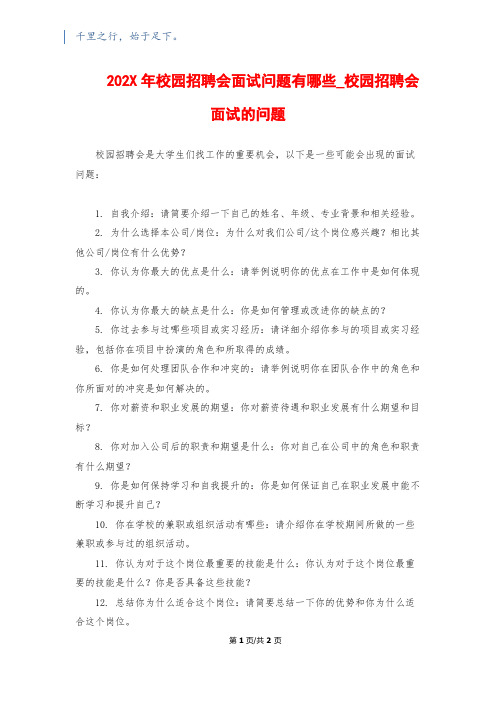 千里之行，始于足下。

202X 年校园招聘会面试问题有哪些_校园招聘会面试的问题

校园招聘会是大学生们找工作的重要机会，以下是一些可能会出现的面试问题：

1. 自我介绍：请简要介绍一下自己的姓名、年级、专业背景和相关经验。

2. 为什么选择本公司/岗位：为什么对我们公司/这个岗位感兴趣？相比其他公司/岗位有什么优势？

3. 你认为你最大的优点是什么：请举例说明你的优点在工作中是如何体现的。

4. 你认为你最大的缺点是什么：你是如何管理或改进你的缺点的？

5. 你过去参与过哪些项目或实习经历：请详细介绍你参与的项目或实习经验，包括你在项目中扮演的角色和所取得的成绩。

6. 你是如何处理团队合作和冲突的：请举例说明你在团队合作中的角色和你所面对的冲突是如何解决的。

7. 你对薪资和职业发展的期望：你对薪资待遇和职业发展有什么期望和目标？

8. 你对加入公司后的职责和期望是什么：你对自己在公司中的角色和职责有什么期望？

9. 你是如何保持学习和自我提升的：你是如何保证自己在职业发展中能不断学习和提升自己？

10. 你在学校的兼职或组织活动有哪些：请介绍你在学校期间所做的一些兼职或参与过的组织活动。

11. 你认为对于这个岗位最重要的技能是什么：你认为对于这个岗位最重要的技能是什么？你是否具备这些技能？

12. 总结你为什么适合这个岗位：请简要总结一下你的优势和你为什么适合这个岗位。

第 1 页/共 2 页